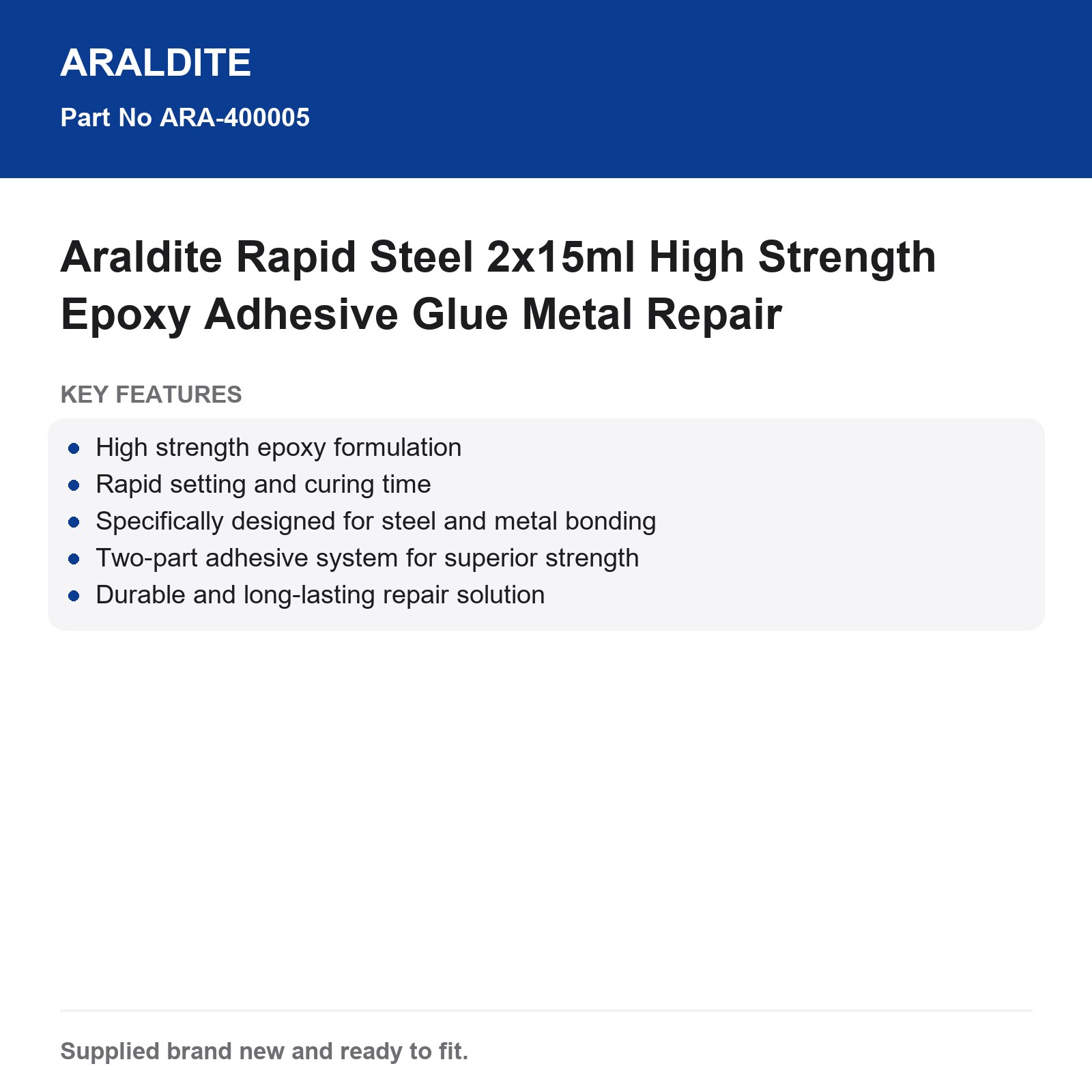 ARALDITE

Part No ARA-400005

Araldite Rapid Steel 2x15ml High Strength Epoxy Adhesive Glue Metal Repair

KEY FEATURES

- High strength epoxy formulation
- Rapid setting and curing time
- Specifically designed for steel and metal bonding
- Two-part adhesive system for superior strength
- Durable and long-lasting repair solution

Supplied brand new and ready to fit.